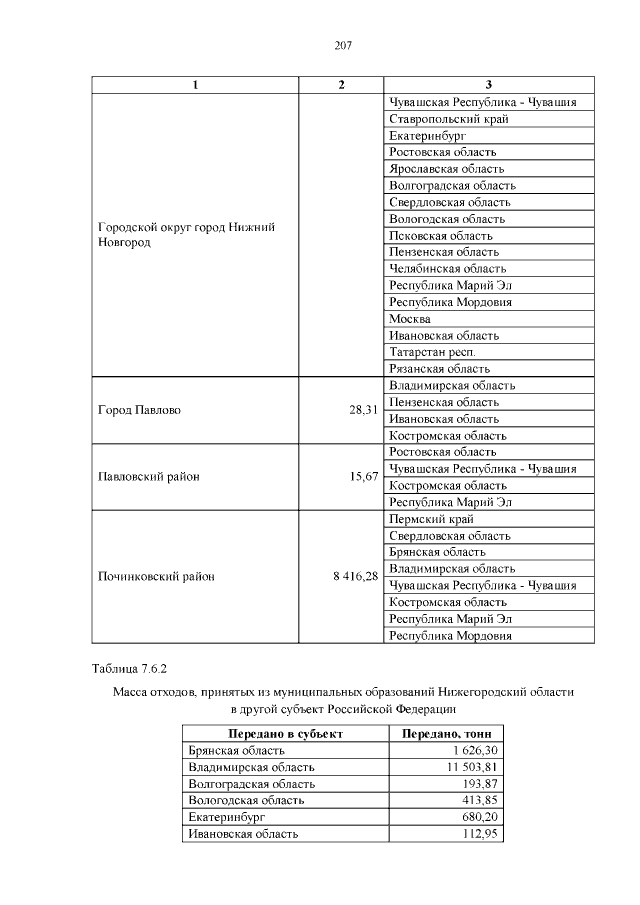 207

| 1 | 2 | 3 |
|---|---|---|
| Городской округ город Нижний Новгород | | Чувашская Республика - Чувашия |
| | | Ставропольский край |
| | | Екатеринбург |
| | | Ростовская область |
| | | Ярославская область |
| | | Волгоградская область |
| | | Свердловская область |
| | | Вологодская область |
| | | Псковская область |
| | | Пензенская область |
| | | Челябинская область |
| | | Республика Марий Эл |
| | | Республика Мордовия |
| | | Москва |
| | | Ивановская область |
| | | Татарстан респ. |
| | | Рязанская область |
| Город Павлово | 28,31 | Владимирская область |
| | | Пензенская область |
| | | Ивановская область |
| | | Костромская область |
| Павловский район | 15,67 | Ростовская область |
| | | Чувашская Республика - Чувашия |
| | | Костромская область |
| | | Республика Марий Эл |
| Починковский район | 8 416,28 | Пермский край |
| | | Свердловская область |
| | | Брянская область |
| | | Владимирская область |
| | | Чувашская Республика - Чувашия |
| | | Костромская область |
| | | Республика Марий Эл |
| | | Республика Мордовия |

Таблица 7.6.2

Масса отходов, принятых из муниципальных образований Нижегородский области в другой субъект Российской Федерации

| Передано в субъект | Передано, тонн |
|---|---|
| Брянская область | 1 626,30 |
| Владимирская область | 11 503,81 |
| Волгоградская область | 193,87 |
| Вологодская область | 413,85 |
| Екатеринбург | 680,20 |
| Ивановская область | 112,95 |